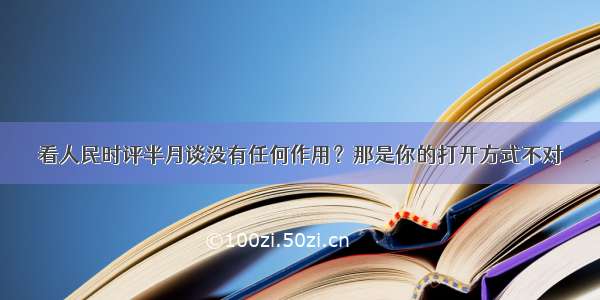 看人民时评半月谈没有任何作用？那是你的打开方式不对

©100zi.50zi.cn